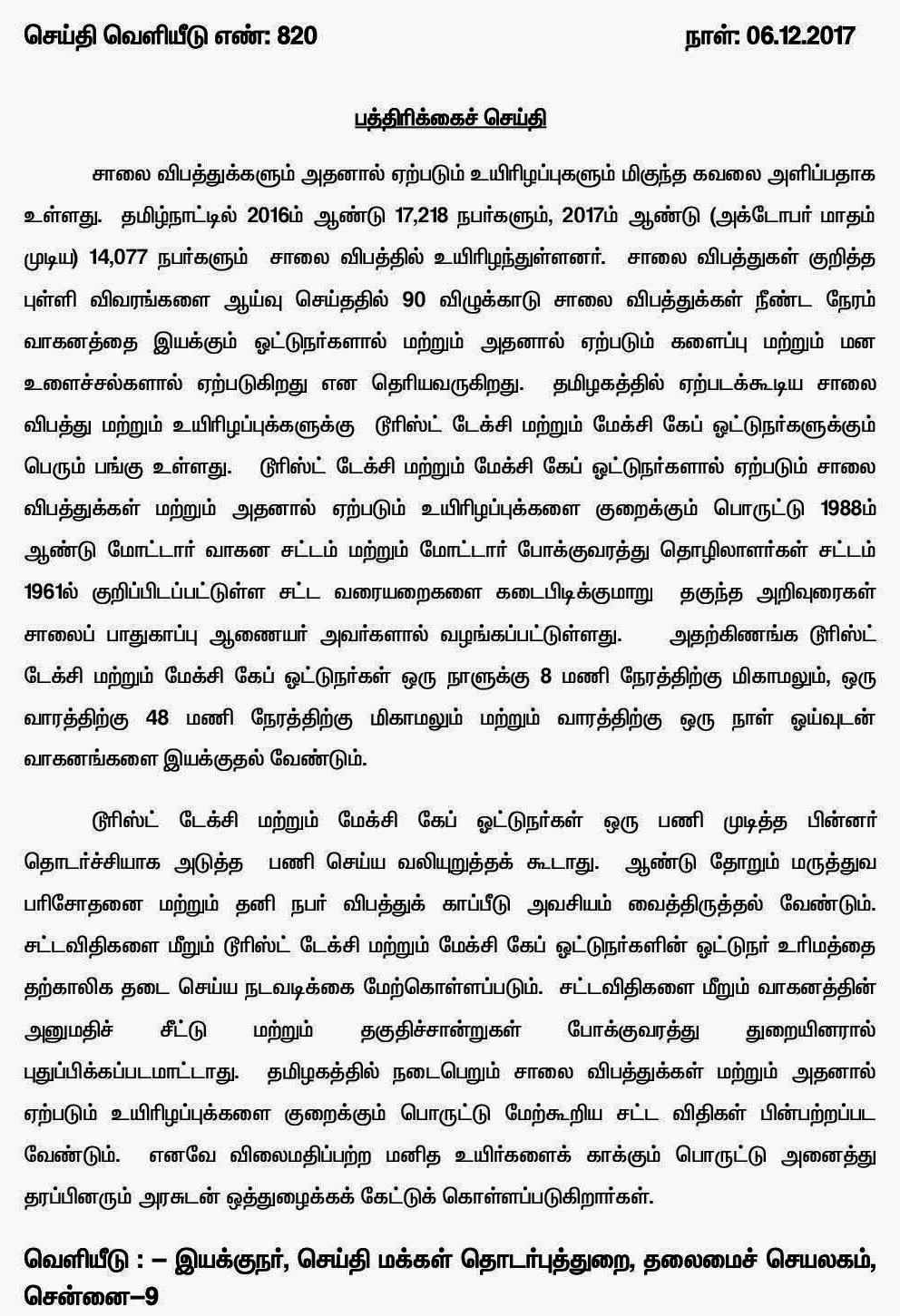 செய்தி வெளியீடு எண்: 820 நாள்: 06.12.2017

பத்திரிக்கைச் செய்தி

சாலை விபத்துக்களும் அதனால் ஏற்படும் உயிரிழப்புகளும் மிகுந்த கவலை அளிப்பதாக உள்ளது. தமிழ்நாட்டில் 2016ம் ஆண்டு 17,218 நபர்களும், 2017ம் ஆண்டு (அக்டோபர் மாதம் முடிய) 14,077 நபர்களும் சாலை விபத்தில் உயிரிழந்துள்ளனர். சாலை விபத்துகள் குறித்த புள்ளி விவரங்களை ஆய்வு செய்ததில் 90 விழுக்காடு சாலை விபத்துக்கள் நீண்ட நேரம் வாகனத்தை இயக்கும் ஓட்டுநர்களால் மற்றும் அதனால் ஏற்படும் களைப்பு மற்றும் மன உளைச்சல்களால் ஏற்படுகிறது என தெரியவருகிறது. தமிழகத்தில் ஏற்படக்கூடிய சாலை விபத்து மற்றும் உயிரிழப்புக்களுக்கு டூரிஸ்ட் டேக்சி மற்றும் மேக்சி கேப் ஓட்டுநர்களுக்கும் பெரும் பங்கு உள்ளது. டூரிஸ்ட் டேக்சி மற்றும் மேக்சி கேப் ஓட்டுநர்களால் ஏற்படும் சாலை விபத்துக்கள் மற்றும் அதனால் ஏற்படும் உயிரிழப்புக்களை குறைக்கும் பொருட்டு 1988ம் ஆண்டு மோட்டார் வாகன சட்டம் மற்றும் மோட்டார் போக்குவரத்து தொழிலாளர்கள் சட்டம் 1961ல் குறிப்பிடப்பட்டுள்ள சட்ட வரையறைகளை கடைபிடிக்குமாறு தகுந்த அறிவுரைகள் சாலைப் பாதுகாப்பு ஆணையர் அவர்களால் வழங்கப்பட்டுள்ளது. அதற்கிணங்க டூரிஸ்ட் டேக்சி மற்றும் மேக்சி கேப் ஓட்டுநர்கள் ஒரு நாளுக்கு 8 மணி நேரத்திற்கு மிகாமலும், ஒரு வாரத்திற்கு 48 மணி நேரத்திற்கு மிகாமலும் மற்றும் வாரத்திற்கு ஒரு நாள் ஓய்வுடன் வாகனங்களை இயக்குதல் வேண்டும்.

டூரிஸ்ட் டேக்சி மற்றும் மேக்சி கேப் ஓட்டுநர்கள் ஒரு பணி முடித்த பின்னர் தொடர்ச்சியாக அடுத்த பணி செய்ய வலியுறுத்தக் கூடாது. ஆண்டு தோறும் மருத்துவ பரிசோதனை மற்றும் தனி நபர் விபத்துக் காப்பீடு அவசியம் வைத்திருத்தல் வேண்டும். சட்டவிதிகளை மீறும் டூரிஸ்ட் டேக்சி மற்றும் மேக்சி கேப் ஓட்டுநர்களின் ஓட்டுநர் உரிமத்தை தற்காலிக தடை செய்ய நடவடிக்கை மேற்கொள்ளப்படும். சட்டவிதிகளை மீறும் வாகனத்தின் அனுமதிச் சீட்டு மற்றும் தகுதிச்சான்றுகள் போக்குவரத்து துறையினரால் புதுப்பிக்கப்படமாட்டாது. தமிழகத்தில் நடைபெறும் சாலை விபத்துக்கள் மற்றும் அதனால் ஏற்படும் உயிரிழப்புக்களை குறைக்கும் பொருட்டு மேற்கூறிய சட்ட விதிகள் பின்பற்றப்பட வேண்டும். எனவே விலைமதிப்பற்ற மனித உயிர்களைக் காக்கும் பொருட்டு அனைத்து தரப்பினரும் அரசுடன் ஒத்துழைக்கக் கேட்டுக் கொள்ளப்படுகிறார்கள்.

வெளியீடு : – இயக்குநர், செய்தி மக்கள் தொடர்புத்துறை, தலைமைச் செயலகம், சென்னை–9